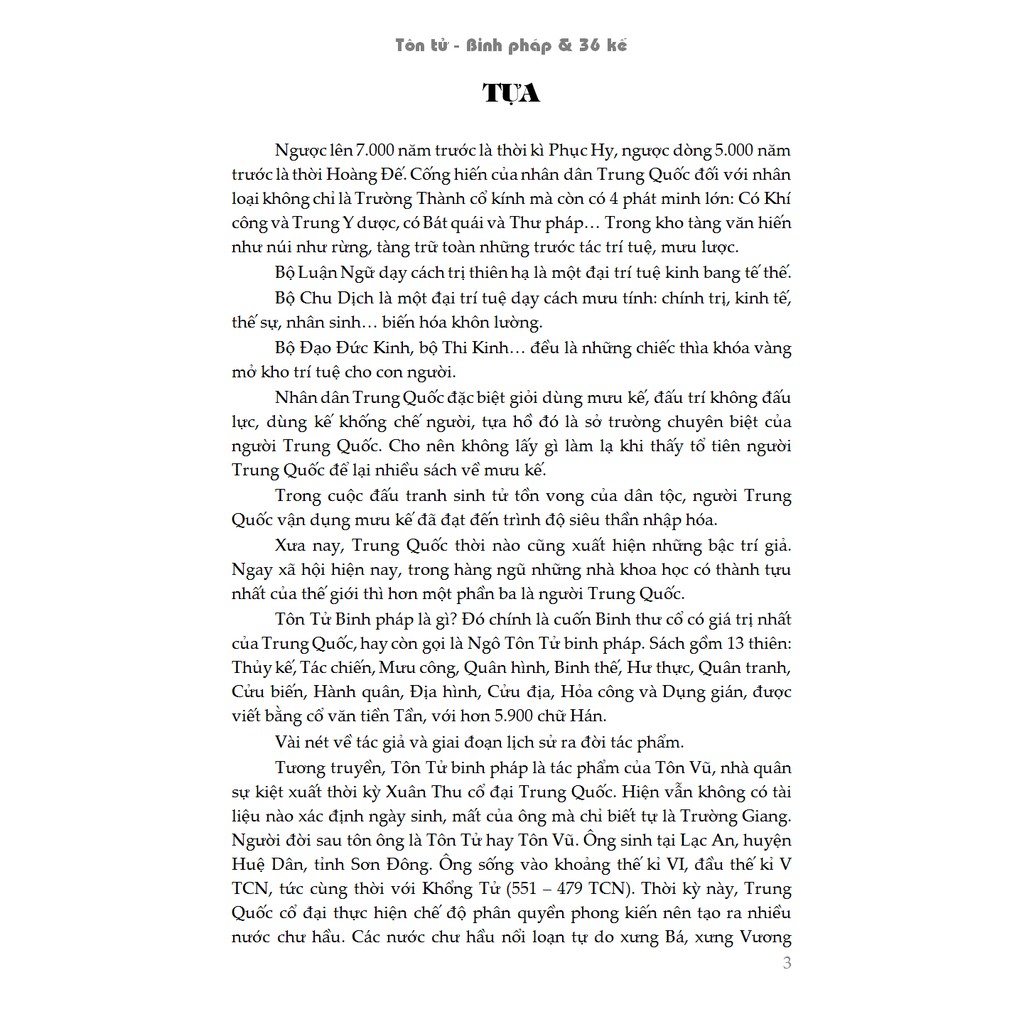 Tôn tử - Binh pháp & 36 kế

TỰA

Ngược lên 7.000 năm trước là thời kì Phục Hy, ngược dòng 5.000 năm trước là thời Hoàng Đế. Cống hiến của nhân dân Trung Quốc đối với nhân loại không chỉ là Trường Thành cổ kính mà còn có 4 phát minh lớn: Có Khí công và Trung Y dược, có Bát quái và Thư pháp… Trong kho tàng văn hiến như núi như rừng, tàng trữ toàn những trước tác trí tuệ, mưu lược.

Bộ Luận Ngữ dạy cách trị thiên hạ là một đại trí tuệ kinh bang tế thế.

Bộ Chu Dịch là một đại trí tuệ dạy cách mưu tính: chính trị, kinh tế, thế sự, nhân sinh… biến hóa khôn lường.

Bộ Đạo Đức Kinh, bộ Thi Kinh… đều là những chiếc thìa khóa vàng mở kho trí tuệ cho con người.

Nhân dân Trung Quốc đặc biệt giỏi dùng mưu kế, đấu trí không đấu lực, dùng kế khống chế người, tựa hồ đó là sở trường chuyên biệt của người Trung Quốc. Cho nên không lấy gì làm lạ khi thấy tổ tiên người Trung Quốc để lại nhiều sách về mưu kế.

Trong cuộc đấu tranh sinh tử tồn vong của dân tộc, người Trung Quốc vận dụng mưu kế đã đạt đến trình độ siêu thần nhập hóa.

Xưa nay, Trung Quốc thời nào cũng xuất hiện những bậc trí giả. Ngay xã hội hiện nay, trong hàng ngũ những nhà khoa học có thành tựu nhất của thế giới thì hơn một phần ba là người Trung Quốc.

Tôn Tử Binh pháp là gì? Đó chính là cuốn Binh thư cổ có giá trị nhất của Trung Quốc, hay còn gọi là Ngô Tôn Tử binh pháp. Sách gồm 13 thiên: Thủy kế, Tác chiến, Mưu công, Quân hình, Binh thế, Hư thực, Quân tranh, Cửu biến, Hành quân, Địa hình, Cửu địa, Hỏa công và Dụng gián, được viết bằng cổ văn tiền Tần, với hơn 5.900 chữ Hán.

Vài nét về tác giả và giai đoạn lịch sử ra đời tác phẩm.

Tương truyền, Tôn Tử binh pháp là tác phẩm của Tôn Vũ, nhà quân sự kiệt xuất thời kỳ Xuân Thu cổ đại Trung Quốc. Hiện vẫn không có tài liệu nào xác định ngày sinh, mất của ông mà chỉ biết tự là Trường Giang. Người đời sau tôn ông là Tôn Tử hay Tôn Vũ. Ông sinh tại Lạc An, huyện Huệ Dân, tỉnh Sơn Đông. Ông sống vào khoảng thế kỉ VI, đầu thế kỉ V TCN, tức cùng thời với Khổng Tử (551 – 479 TCN). Thời kỳ này, Trung Quốc cổ đại thực hiện chế độ phân quyền phong kiến nên tạo ra nhiều nước chư hầu. Các nước chư hầu nổi loạn tự do xưng Bá, xưng Vương

3